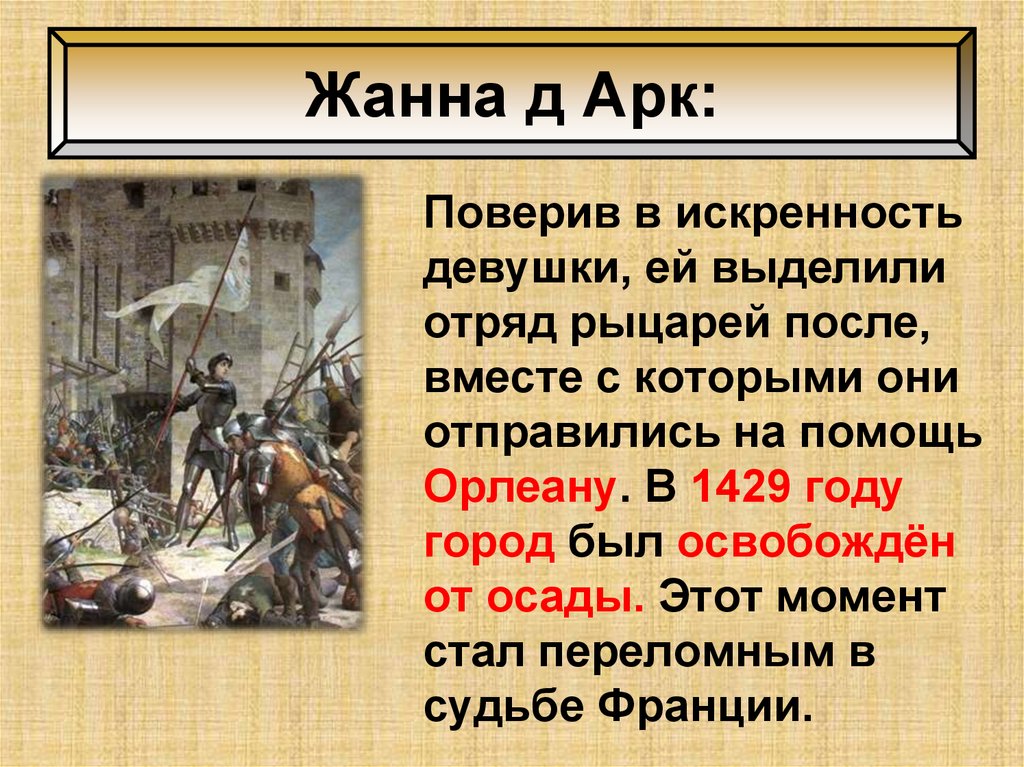 Жанна д Арк:

Поверив в искренность девушки, ей выделили отряд рыцарей после, вместе с которыми они отправились на помощь Орлеану. В 1429 году город был освобождён от осады. Этот момент стал переломным в судьбе Франции.